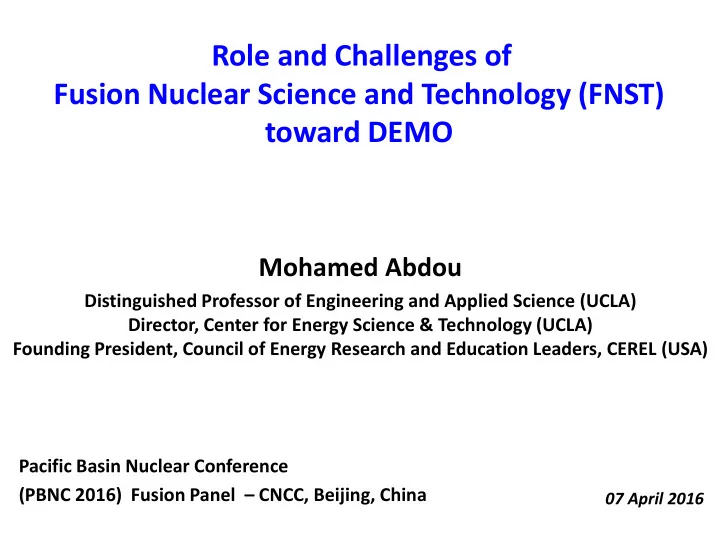 Role and Challenges of
Fusion Nuclear Science and Technology (FNST)
toward DEMO

Mohamed Abdou

Distinguished Professor of Engineering and Applied Science (UCLA)
Director, Center for Energy Science & Technology (UCLA)
Founding President, Council of Energy Research and Education Leaders, CEREL (USA)

Pacific Basin Nuclear Conference
(PBNC 2016) Fusion Panel – CNCC, Beijing, China

07 April 2016